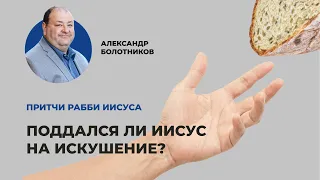 АЛЕКСАНДР БОЛОТНИКОВ

ПРИТЧИ РАББИ ИИСУСА

ПОДДАЛСЯ ЛИ ИИСУС НА ИСКУШЕНИЕ?